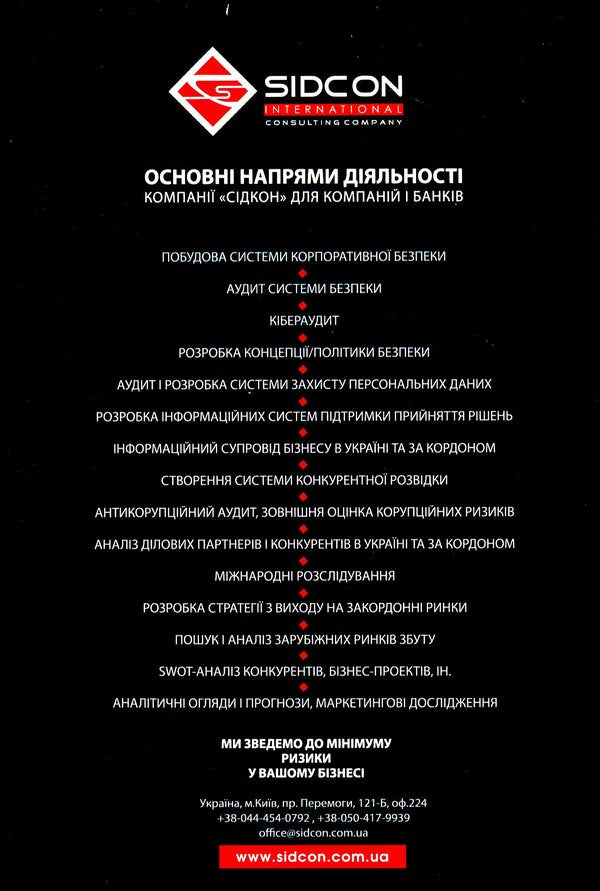 SIDCON
INTERNATIONAL
CONSULTING COMPANY

ОСНОВНІ НАПРЯМИ ДІЯЛЬНОСТІ
КОМПАНІЇ «СІДКОН» ДЛЯ КОМПАНІЙ І БАНКІВ

ПОБУДОВА СИСТЕМИ КОРПОРАТИВНОЇ БЕЗПЕКИ

АУДИТ СИСТЕМИ БЕЗПЕКИ

КІБЕРАУДИТ

РОЗРОБКА КОНЦЕПЦІЇ/ПОЛІТИКИ БЕЗПЕКИ

АУДИТ І РОЗРОБКА СИСТЕМИ ЗАХИСТУ ПЕРСОНАЛЬНИХ ДАНИХ

РОЗРОБКА ІНФОРМАЦІЙНИХ СИСТЕМ ПІДТРИМКИ ПРИЙНЯТТЯ РІШЕНЬ

ІНФОРМАЦІЙНИЙ СУПРОВІД БІЗНЕСУ В УКРАЇНІ ТА ЗА КОРДОНОМ

СТВОРЕННЯ СИСТЕМИ КОНКУРЕНТНОЇ РОЗВІДКИ

АНТИКОРУПЦІЙНИЙ АУДИТ, ЗОВНІШНЯ ОЦІНКА КОРУПЦІЙНИХ РИЗИКІВ

АНАЛІЗ ДІЛОВИХ ПАРТНЕРІВ І КОНКУРЕНТІВ В УКРАЇНІ ТА ЗА КОРДОНОМ

МІЖНАРОДНІ РОЗСЛІДУВАННЯ

РОЗРОБКА СТРАТЕГІЇ З ВИХОДУ НА ЗАКОРДОННІ РИНКИ

ПОШУК І АНАЛІЗ ЗАРУБІЖНИХ РИНКІВ ЗБУТУ

SWOT-АНАЛІЗ КОНКУРЕНТІВ, БІЗНЕС-ПРОЕКТІВ, ІН.

АНАЛІТИЧНІ ОГЛЯДИ І ПРОГНОЗИ, МАРКЕТИНГОВІ ДОСЛІДЖЕННЯ

МИ ЗВЕДЕМО ДО МІНІМУМУ
РИЗИКИ
У ВАШОМУ БІЗНЕСІ

Україна, м.Київ, пр. Перемоги, 121-Б, оф.224
+38-044-454-0792 , +38-050-417-9939
office@sidcon.com.ua

www.sidcon.com.ua